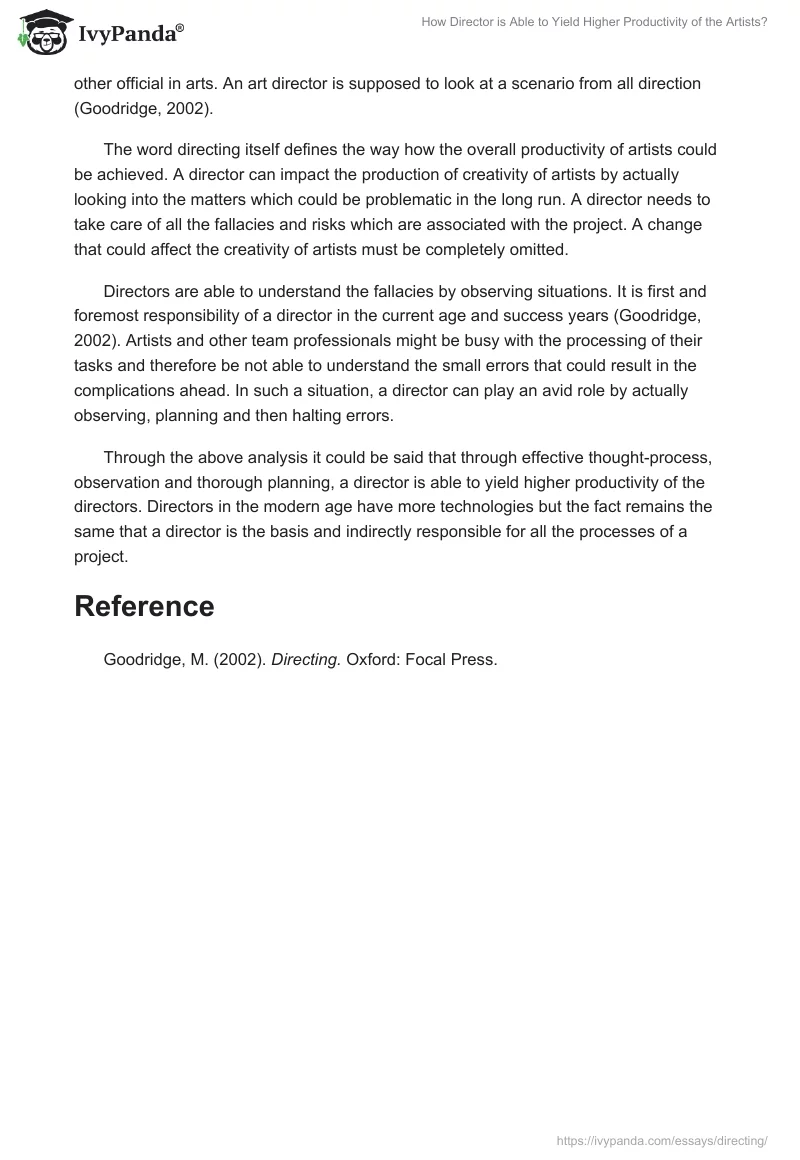 IvyPanda®

How Director is Able to Yield Higher Productivity of the Artists?

other official in arts. An art director is supposed to look at a scenario from all direction (Goodridge, 2002).

The word directing itself defines the way how the overall productivity of artists could be achieved. A director can impact the production of creativity of artists by actually looking into the matters which could be problematic in the long run. A director needs to take care of all the fallacies and risks which are associated with the project. A change that could affect the creativity of artists must be completely omitted.

Directors are able to understand the fallacies by observing situations. It is first and foremost responsibility of a director in the current age and success years (Goodridge, 2002). Artists and other team professionals might be busy with the processing of their tasks and therefore be not able to understand the small errors that could result in the complications ahead. In such a situation, a director can play an avid role by actually observing, planning and then halting errors.

Through the above analysis it could be said that through effective thought-process, observation and thorough planning, a director is able to yield higher productivity of the directors. Directors in the modern age have more technologies but the fact remains the same that a director is the basis and indirectly responsible for all the processes of a project.

Reference

Goodridge, M. (2002). Directing. Oxford: Focal Press.

https://ivypanda.com/essays/directing/